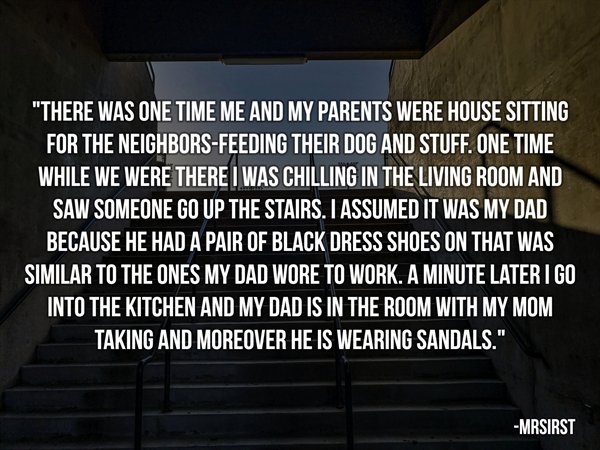 "THERE WAS ONE TIME ME AND MY PARENTS WERE HOUSE SITTING FOR THE NEIGHBORS-FEEDING THEIR DOG AND STUFF. ONE TIME WHILE WE WERE THERE I WAS CHILLING IN THE LIVING ROOM AND SAW SOMEONE GO UP THE STAIRS. I ASSUMED IT WAS MY DAD BECAUSE HE HAD A PAIR OF BLACK DRESS SHOES ON THAT WAS SIMILAR TO THE ONES MY DAD WORE TO WORK. A MINUTE LATER I GO INTO THE KITCHEN AND MY DAD IS IN THE ROOM WITH MY MOM TAKING AND MOREOVER HE IS WEARING SANDALS."

-MRSIRST